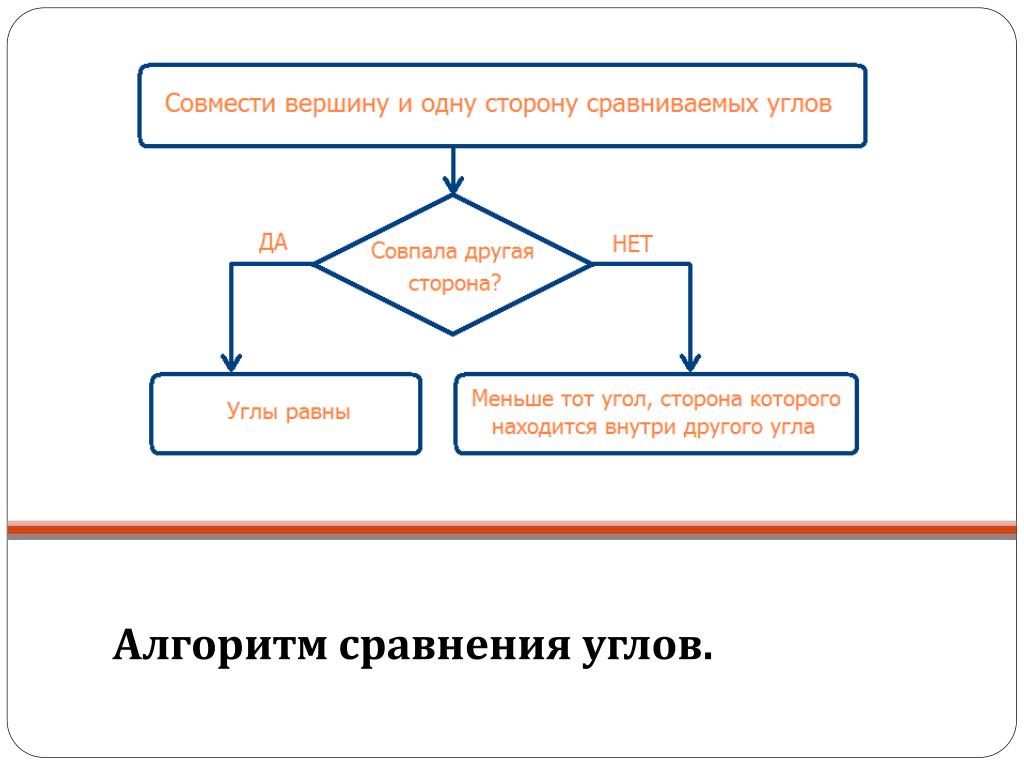 Совмести вершину и одну сторону сравниваемых углов

ДА

Совпала другая сторона?

НЕТ

Углы равны

Меньше тот угол, сторона которого находится внутри другого угла

Алгоритм сравнения углов.